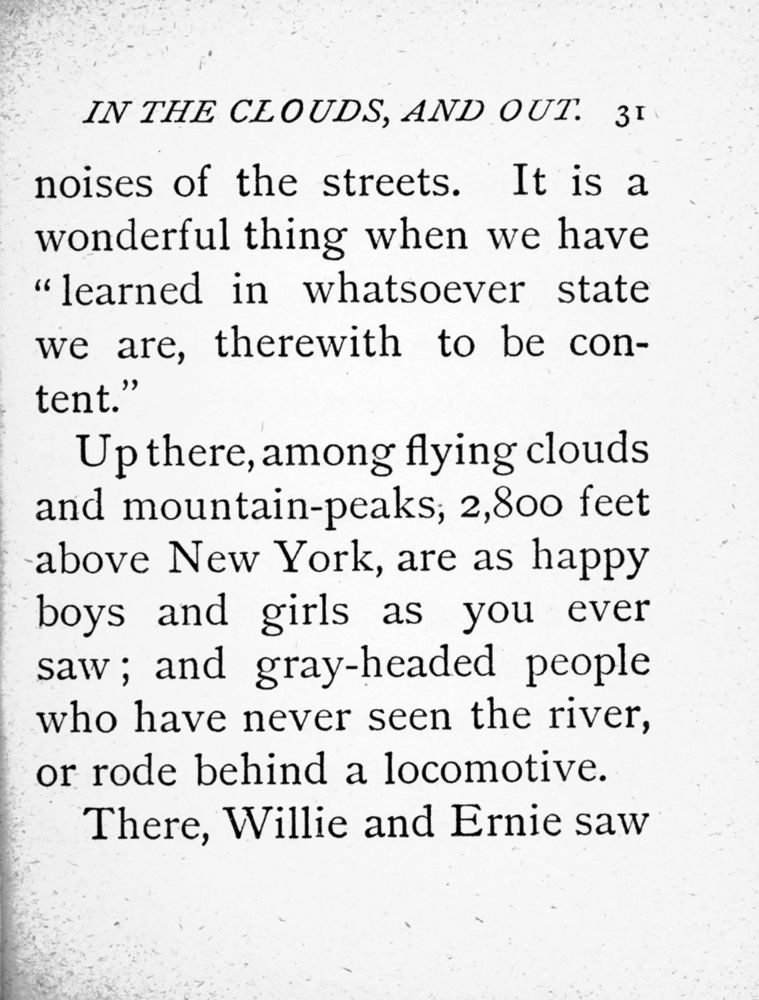 IN THE CLOUDS, AND OUT. 31

noises of the streets. It is a wonderful thing when we have "learned in whatsoever state we are, therewith to be content."

Up there, among flying clouds and mountain-peaks, 2,800 feet above New York, are as happy boys and girls as you ever saw; and gray-headed people who have never seen the river, or rode behind a locomotive.

There, Willie and Ernie saw